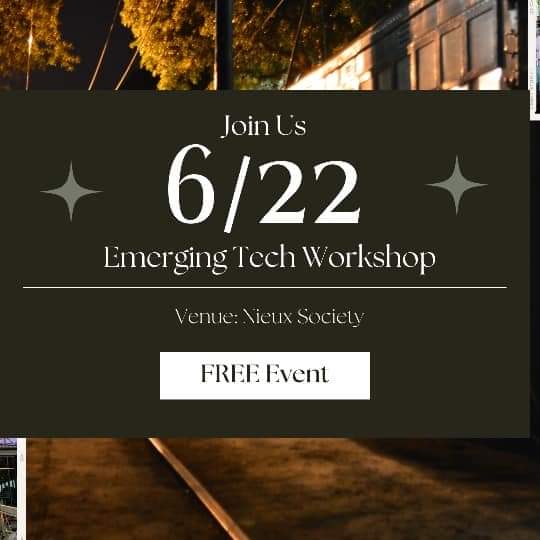 Join Us
6/22
Emerging Tech Workshop

Venue: Nieux Society

FREE Event